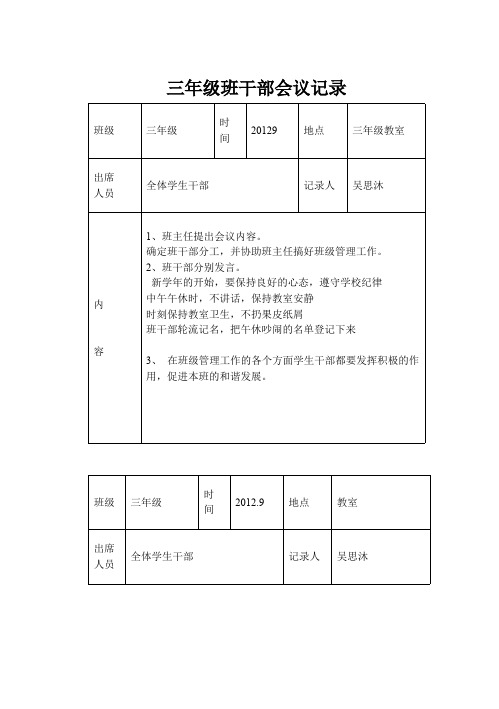 三年级班干部会议记录

| 班级 | 三年级 | 时间 | 20129 | 地点 | 三年级教室 |
|---|---|---|---|---|---|
| 出席人员 | 全体学生干部 | | | 记录人 | 吴思沐 |
| 内容 | 1、班主任提出会议内容。<br>确定班干部分工，并协助班主任搞好班级管理工作。<br>2、班干部分别发言。<br>新学年的开始，要保持良好的心态，遵守学校纪律<br>中午午休时，不讲话，保持教室安静<br>时刻保持教室卫生，不扔果皮纸屑<br>班干部轮流记名，把午休吵闹的名单登记下来<br>3、 在班级管理工作的各个方面学生干部都要发挥积极的作用，促进本班的和谐发展。 | | | | |

| 班级 | 三年级 | 时间 | 2012.9 | 地点 | 教室 |
|---|---|---|---|---|---|
| 出席人员 | 全体学生干部 | | | 记录人 | 吴思沐 |